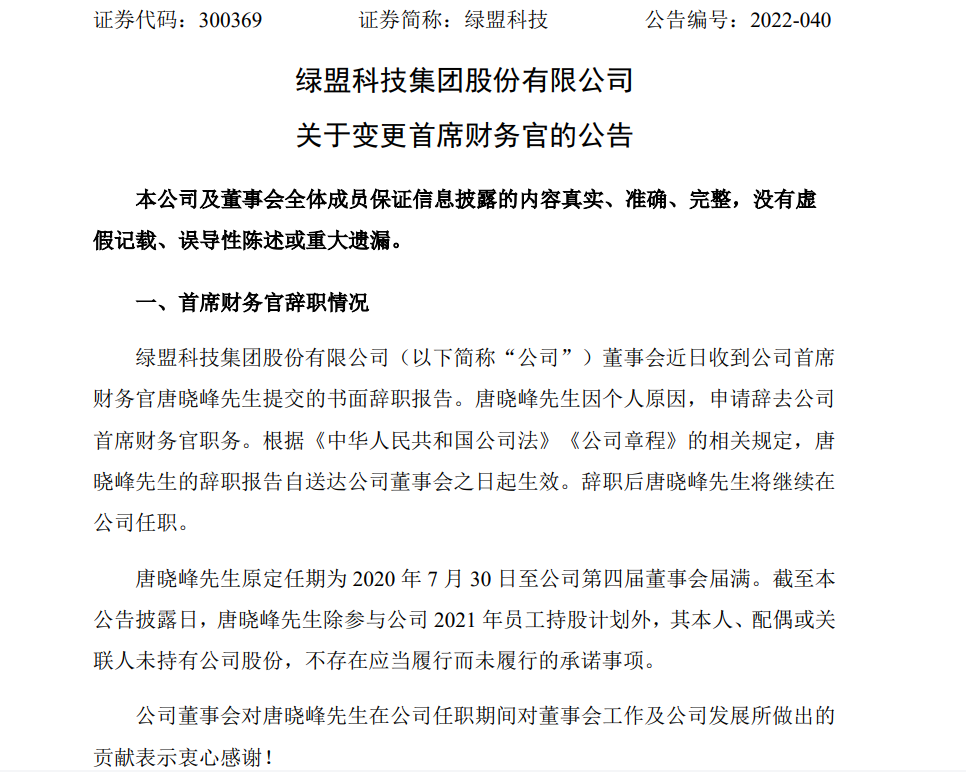 证券代码：300369　　证券简称：绿盟科技　　公告编号：2022-040

绿盟科技集团股份有限公司
关于变更首席财务官的公告

本公司及董事会全体成员保证信息披露的内容真实、准确、完整，没有虚假记载、误导性陈述或重大遗漏。

一、首席财务官辞职情况

绿盟科技集团股份有限公司（以下简称“公司”）董事会近日收到公司首席财务官唐晓峰先生提交的书面辞职报告。唐晓峰先生因个人原因，申请辞去公司首席财务官职务。根据《中华人民共和国公司法》《公司章程》的相关规定，唐晓峰先生的辞职报告自送达公司董事会之日起生效。辞职后唐晓峰先生将继续在公司任职。

唐晓峰先生原定任期为 2020 年 7 月 30 日至公司第四届董事会届满。截至本公告披露日，唐晓峰先生除参与公司 2021 年员工持股计划外，其本人、配偶或关联人未持有公司股份，不存在应当履行而未履行的承诺事项。

公司董事会对唐晓峰先生在公司任职期间对董事会工作及公司发展所做出的贡献表示衷心感谢！